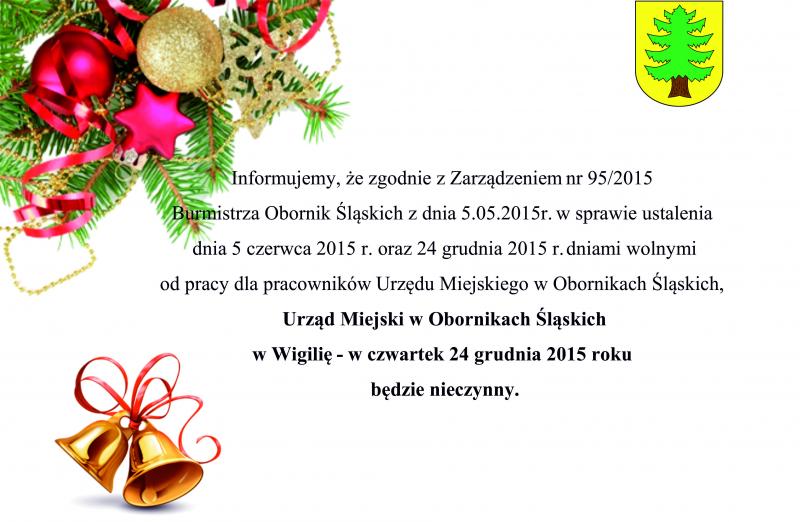 Informujemy, że zgodnie z Zarządzeniem nr 95/2015 Burmistrza Obornik Śląskich z dnia 5.05.2015r. w sprawie ustalenia dnia 5 czerwca 2015 r. oraz 24 grudnia 2015 r. dniami wolnymi od pracy dla pracowników Urzędu Miejskiego w Obornikach Śląskich,

Urząd Miejski w Obornikach Śląskich
w Wigilię - w czwartek 24 grudnia 2015 roku
będzie nieczynny.